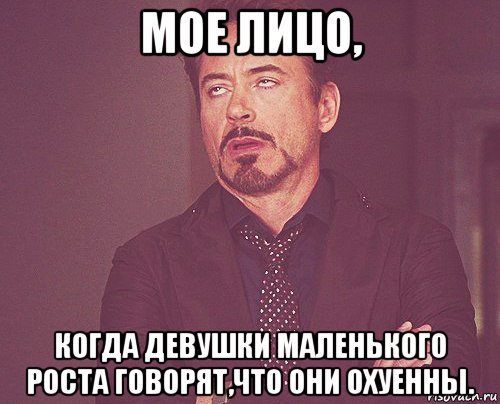 МОЕ ЛИЦО,

КОГДА ДЕВУШКИ МАЛЕНЬКОГО РОСТА ГОВОРЯТ,ЧТО ОНИ ОХУЕННЫ.

risovach.ru